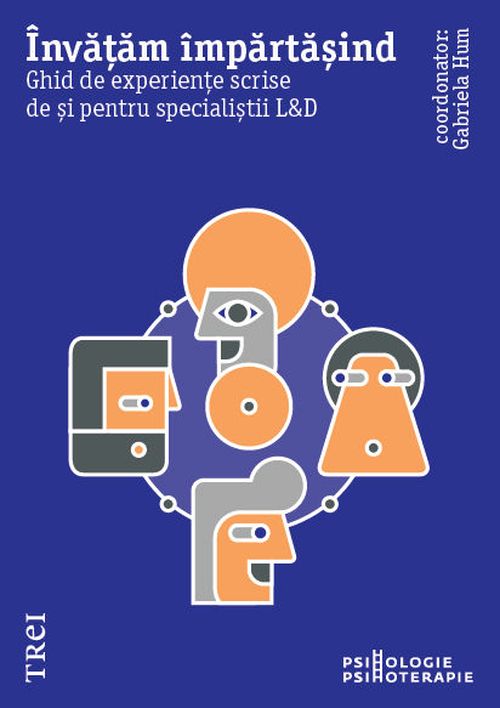 Învățăm împărtășind
Ghid de experiențe scrise de și pentru specialiștii L&D

coordonator:
Gabriela Hum

TREI

PSIHOLOGIE
PSIHOTERAPIE